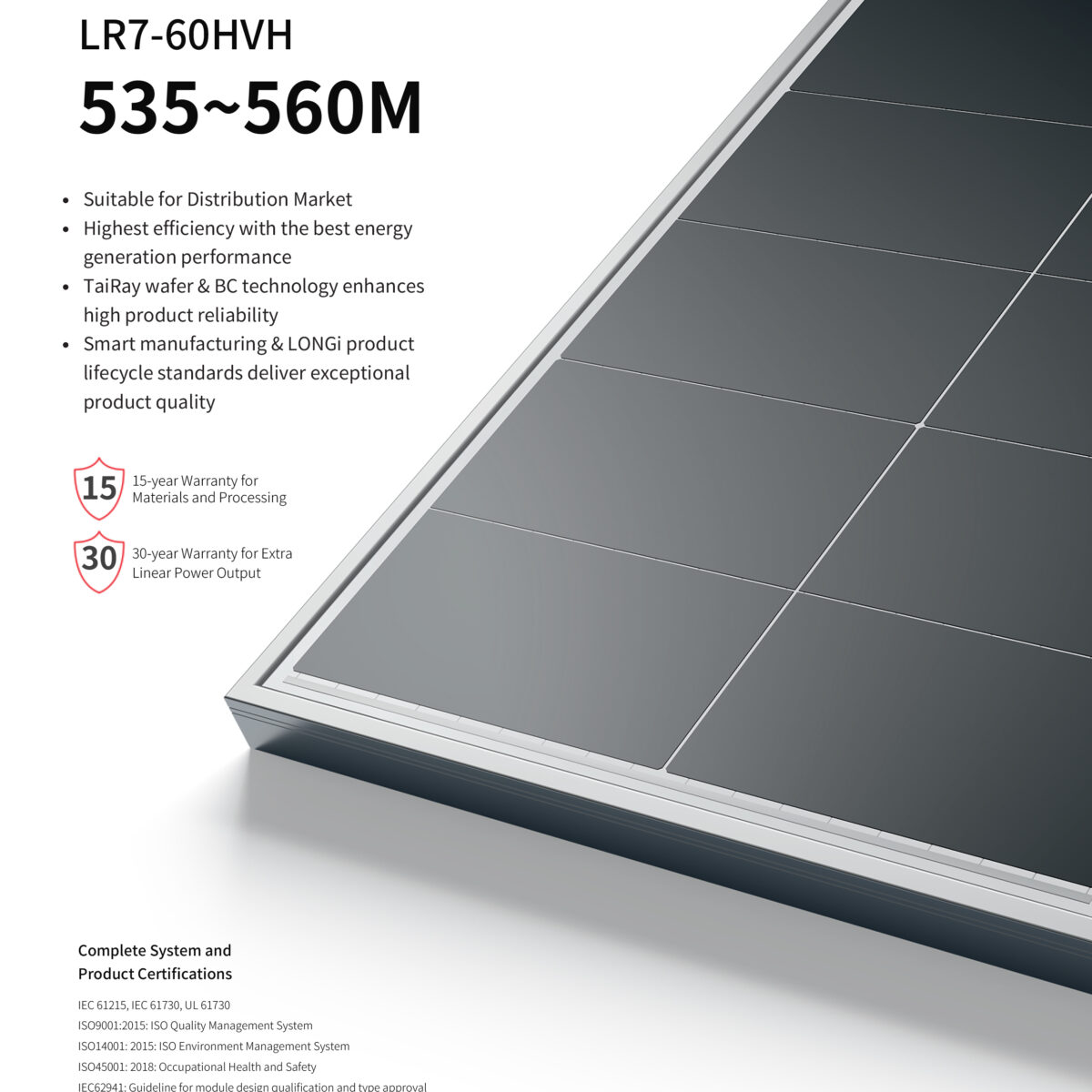 LR7-60HVH

535~560M

• Suitable for Distribution Market
• Highest efficiency with the best energy generation performance
• TaiRay wafer & BC technology enhances high product reliability
• Smart manufacturing & LONGi product lifecycle standards deliver exceptional product quality

15

15-year Warranty for
Materials and Processing

30

30-year Warranty for Extra
Linear Power Output

Complete System and
Product Certifications

IEC 61215, IEC 61730, UL 61730

ISO9001:2015: ISO Quality Management System

ISO14001: 2015: ISO Environment Management System

ISO45001: 2018: Occupational Health and Safety

IEC62941: Guideline for module design qualification and type approval